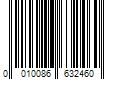 0 010086 632460